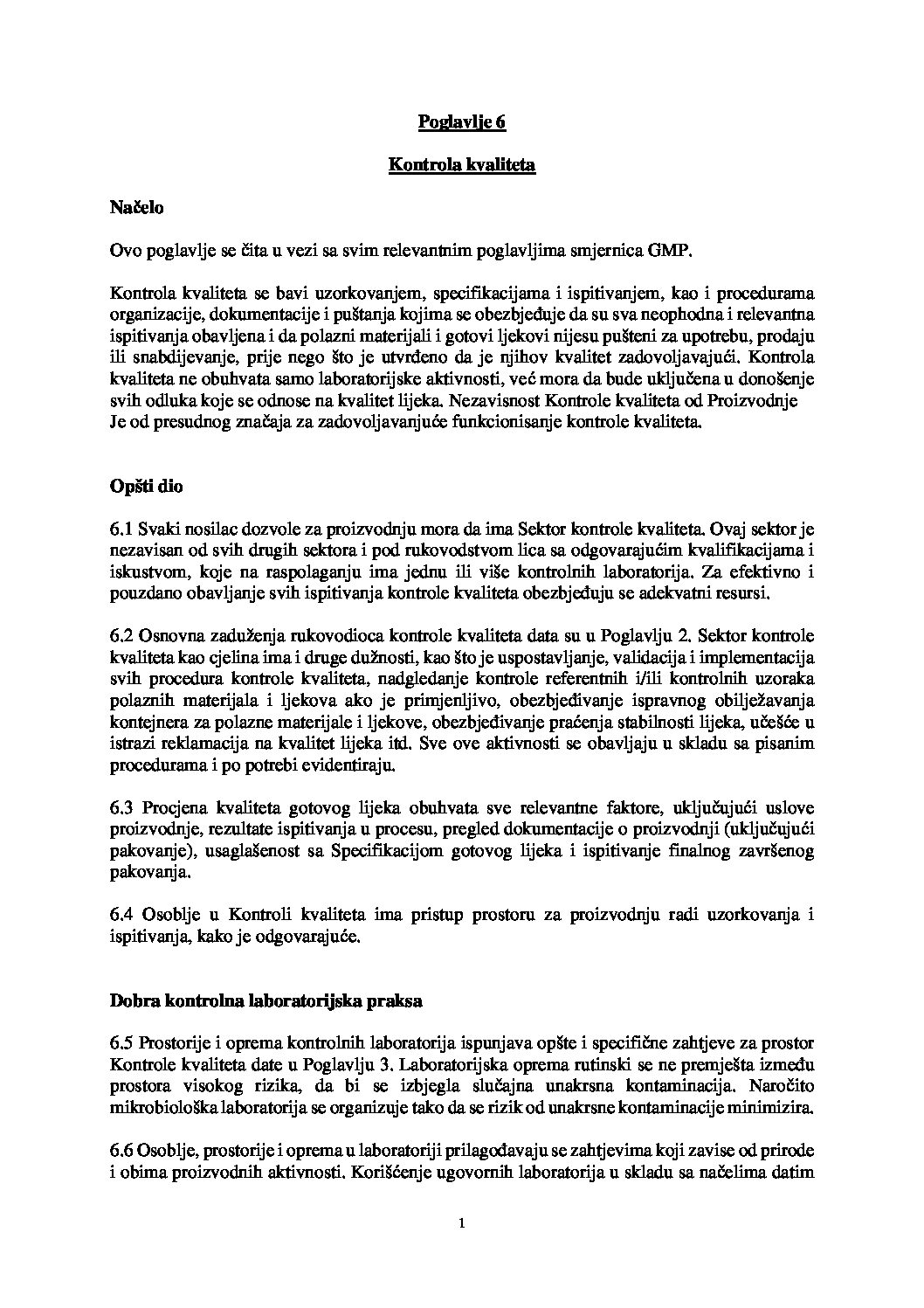 Poglavlje 6

Kontrola kvaliteta

Načelo

Ovo poglavlje se čita u vezi sa svim relevantnim poglavljima smjernica GMP.

Kontrola kvaliteta se bavi uzorkovanjem, specifikacijama i ispitivanjem, kao i procedurama organizacije, dokumentacije i puštanja kojima se obezbjeđuje da su sva neophodna i relevantna ispitivanja obavljena i da polazni materijali i gotovi ljekovi nijesu pušteni za upotrebu, prodaju ili snabdijevanje, prije nego što je utvrđeno da je njihov kvalitet zadovoljavajući. Kontrola kvaliteta ne obuhvata samo laboratorijske aktivnosti, već mora da bude uključena u donošenje svih odluka koje se odnose na kvalitet lijeka. Nezavisnost Kontrole kvaliteta od Proizvodnje Je od presudnog značaja za zadovoljavanjuće funkcionisanje kontrole kvaliteta.

Opšti dio

6.1 Svaki nosilac dozvole za proizvodnju mora da ima Sektor kontrole kvaliteta. Ovaj sektor je nezavisan od svih drugih sektora i pod rukovodstvom lica sa odgovarajućim kvalifikacijama i iskustvom, koje na raspolaganju ima jednu ili više kontrolnih laboratorija. Za efektivno i pouzdano obavljanje svih ispitivanja kontrole kvaliteta obezbjeđuju se adekvatni resursi.

6.2 Osnovna zaduženja rukovodioca kontrole kvaliteta data su u Poglavlju 2. Sektor kontrole kvaliteta kao cjelina ima i druge dužnosti, kao što je uspostavljanje, validacija i implementacija svih procedura kontrole kvaliteta, nadgledanje kontrole referentnih i/ili kontrolnih uzoraka polaznih materijala i ljekova ako je primjenljivo, obezbjeđivanje ispravnog obilježavanja kontejnera za polazne materijale i ljekove, obezbjeđivanje praćenja stabilnosti lijeka, učešće u istrazi reklamacija na kvalitet lijeka itd. Sve ove aktivnosti se obavljaju u skladu sa pisanim procedurama i po potrebi evidentiraju.

6.3 Procjena kvaliteta gotovog lijeka obuhvata sve relevantne faktore, uključujući uslove proizvodnje, rezultate ispitivanja u procesu, pregled dokumentacije o proizvodnji (uključujući pakovanje), usaglašenost sa Specifikacijom gotovog lijeka i ispitivanje finalnog završenog pakovanja.

6.4 Osoblje u Kontroli kvaliteta ima pristup prostoru za proizvodnju radi uzorkovanja i ispitivanja, kako je odgovarajuće.

Dobra kontrolna laboratorijska praksa

6.5 Prostorije i oprema kontrolnih laboratorija ispunjava opšte i specifične zahtjeve za prostor Kontrole kvaliteta date u Poglavlju 3. Laboratorijska oprema rutinski se ne premješta između prostora visokog rizika, da bi se izbjegla slučajna unakrsna kontaminacija. Naročito mikrobiološka laboratorija se organizuje tako da se rizik od unakrsne kontaminacije minimizira.

6.6 Osoblje, prostorije i oprema u laboratoriji prilagođavaju se zahtjevima koji zavise od prirode i obima proizvodnih aktivnosti. Korišćenje ugovornih laboratorija u skladu sa načelima datim

1